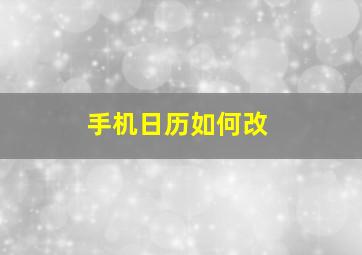 手机日历如何改